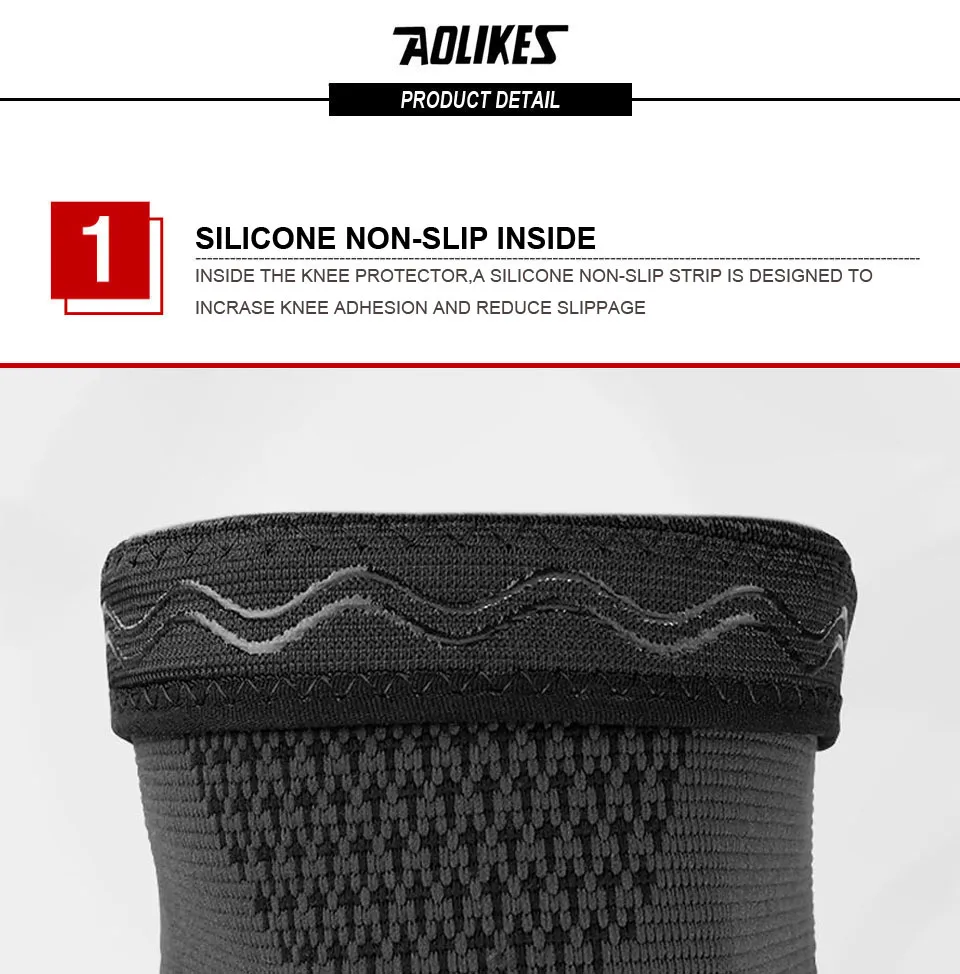 AOLIKES

PRODUCT DETAIL

1

SILICONE NON-SLIP INSIDE

INSIDE THE KNEE PROTECTOR,A SILICONE NON-SLIP STRIP IS DESIGNED TO INCRASE KNEE ADHESION AND REDUCE SLIPPAGE